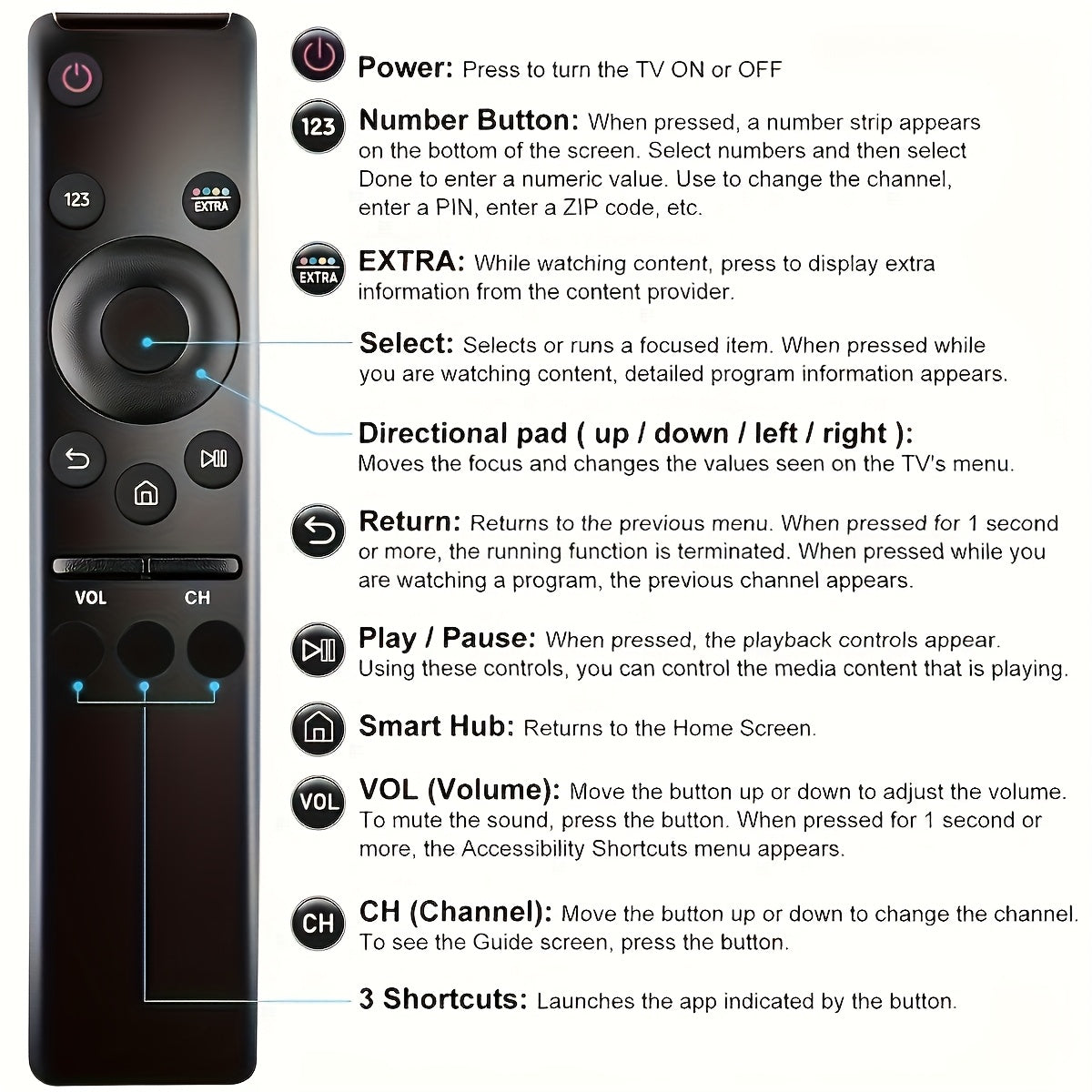 123

EXTRA

VOL

CH

Power: Press to turn the TV ON or OFF

123 Number Button: When pressed, a number strip appears on the bottom of the screen. Select numbers and then select Done to enter a numeric value. Use to change the channel, enter a PIN, enter a ZIP code, etc.

EXTRA EXTRA: While watching content, press to display extra information from the content provider.

Select: Selects or runs a focused item. When pressed while you are watching content, detailed program information appears.

Directional pad ( up / down / left / right ): Moves the focus and changes the values seen on the TV's menu.

Return: Returns to the previous menu. When pressed for 1 second or more, the running function is terminated. When pressed while you are watching a program, the previous channel appears.

Play / Pause: When pressed, the playback controls appear. Using these controls, you can control the media content that is playing.

Smart Hub: Returns to the Home Screen.

VOL VOL (Volume): Move the button up or down to adjust the volume. To mute the sound, press the button. When pressed for 1 second or more, the Accessibility Shortcuts menu appears.

CH CH (Channel): Move the button up or down to change the channel. To see the Guide screen, press the button.

3 Shortcuts: Launches the app indicated by the button.